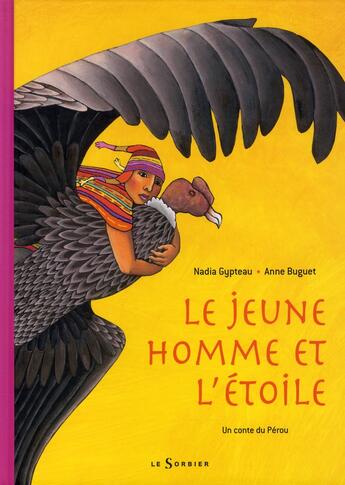 Nadia Gypteau • Anne Buguet

LE JEUNE HOMME ET L'ÉTOILE

Un conte du Pérou

LE SORBIER